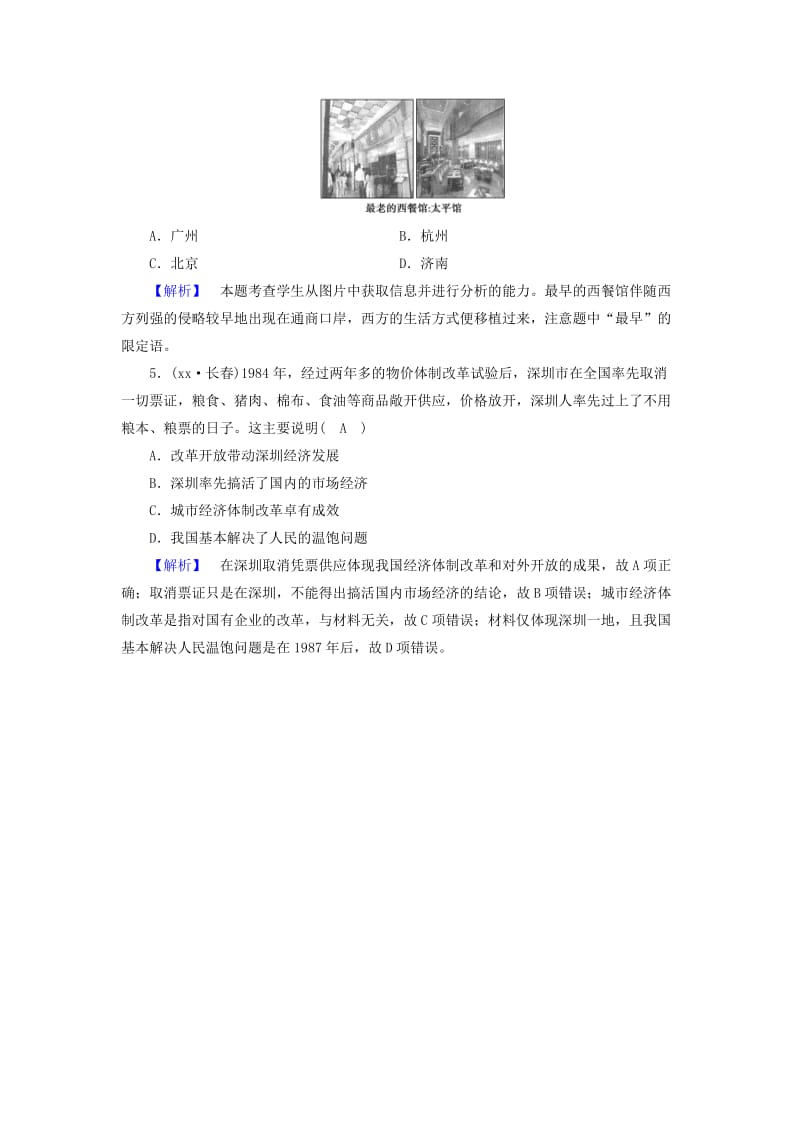 最老的西餐馆:太平馆

A．广州　　B．杭州

C．北京　　D．济南

【解析】 本题考查学生从图片中获取信息并进行分析的能力。最早的西餐馆伴随西方列强的侵略较早地出现在通商口岸，西方的生活方式便移植过来，注意题中“最早”的限定语。

5．(xx·长春)1984年，经过两年多的物价体制改革试验后，深圳市在全国率先取消一切票证，粮食、猪肉、棉布、食油等商品敞开供应，价格放开，深圳人率先过上了不用粮本、粮票的日子。这主要说明(　A　)

A．改革开放带动深圳经济发展

B．深圳率先搞活了国内的市场经济

C．城市经济体制改革卓有成效

D．我国基本解决了人民的温饱问题

【解析】 在深圳取消凭票供应体现我国经济体制改革和对外开放的成果，故A项正确；取消票证只是在深圳，不能得出搞活国内市场经济的结论，故B项错误；城市经济体制改革是指对国有企业的改革，与材料无关，故C项错误；材料仅体现深圳一地，且我国基本解决人民温饱问题是在1987年后，故D项错误。